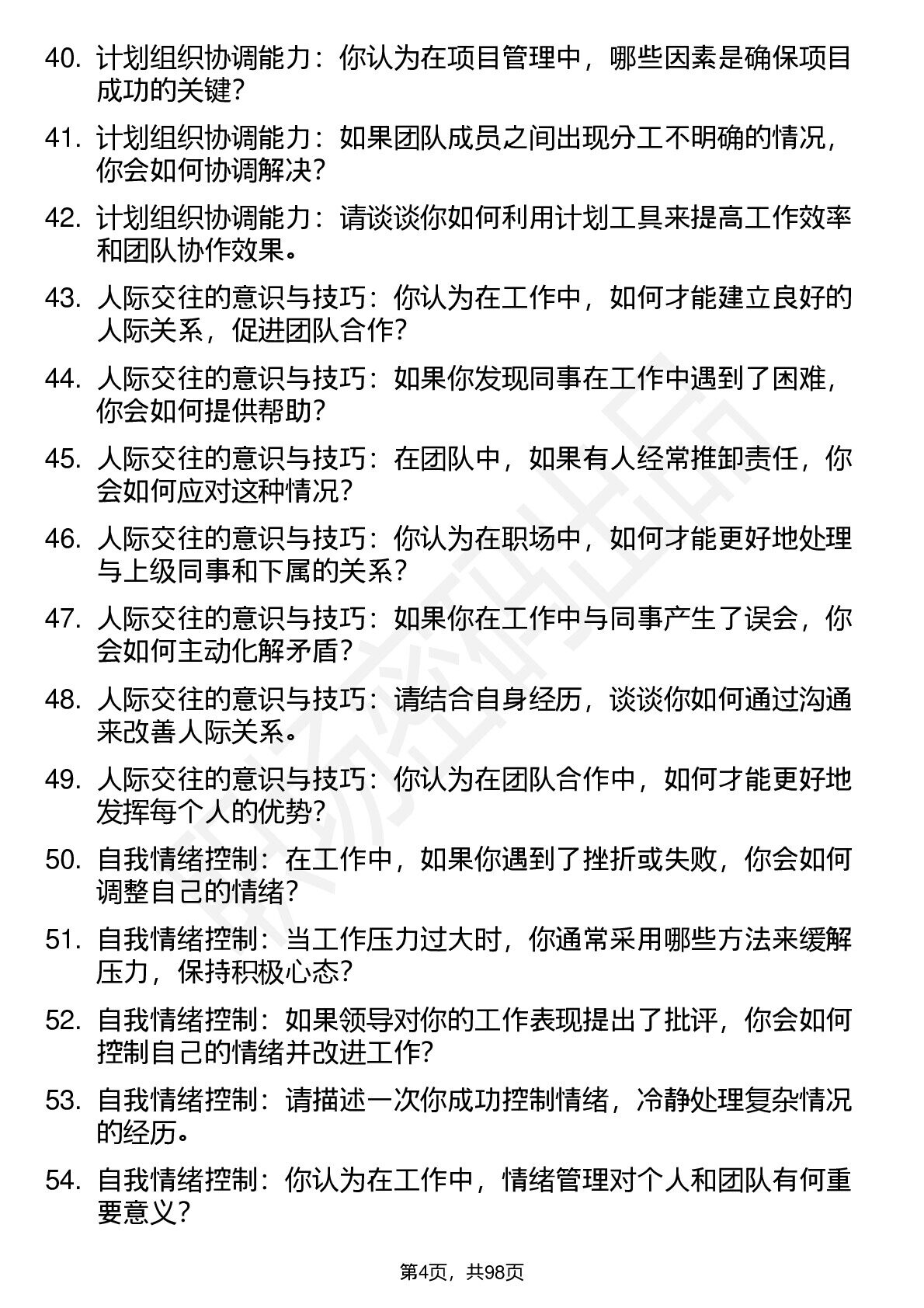 40. 计划组织协调能力：你认为在项目管理中，哪些因素是确保项目成功的关键？

41. 计划组织协调能力：如果团队成员之间出现分工不明确的情况，你会如何协调解决？

42. 计划组织协调能力：请谈谈你如何利用计划工具来提高工作效率和团队协作效果。

43. 人际交往的意识与技巧：你认为在工作中，如何才能建立良好的人际关系，促进团队合作？

44. 人际交往的意识与技巧：如果你发现同事在工作中遇到了困难，你会如何提供帮助？

45. 人际交往的意识与技巧：在团队中，如果有人经常推卸责任，你会如何应对这种情况？

46. 人际交往的意识与技巧：你认为在职场中，如何才能更好地处理与上级同事和下属的关系？

47. 人际交往的意识与技巧：如果你在工作中与同事产生了误会，你会如何主动化解矛盾？

48. 人际交往的意识与技巧：请结合自身经历，谈谈你如何通过沟通来改善人际关系。

49. 人际交往的意识与技巧：你认为在团队合作中，如何才能更好地发挥每个人的优势？

50. 自我情绪控制：在工作中，如果你遇到了挫折或失败，你会如何调整自己的情绪？

51. 自我情绪控制：当工作压力过大时，你通常采用哪些方法来缓解压力，保持积极心态？

52. 自我情绪控制：如果领导对你的工作表现提出了批评，你会如何控制自己的情绪并改进工作？

53. 自我情绪控制：请描述一次你成功控制情绪，冷静处理复杂情况的经历。

54. 自我情绪控制：你认为在工作中，情绪管理对个人和团队有何重要意义？

第4页，共98页